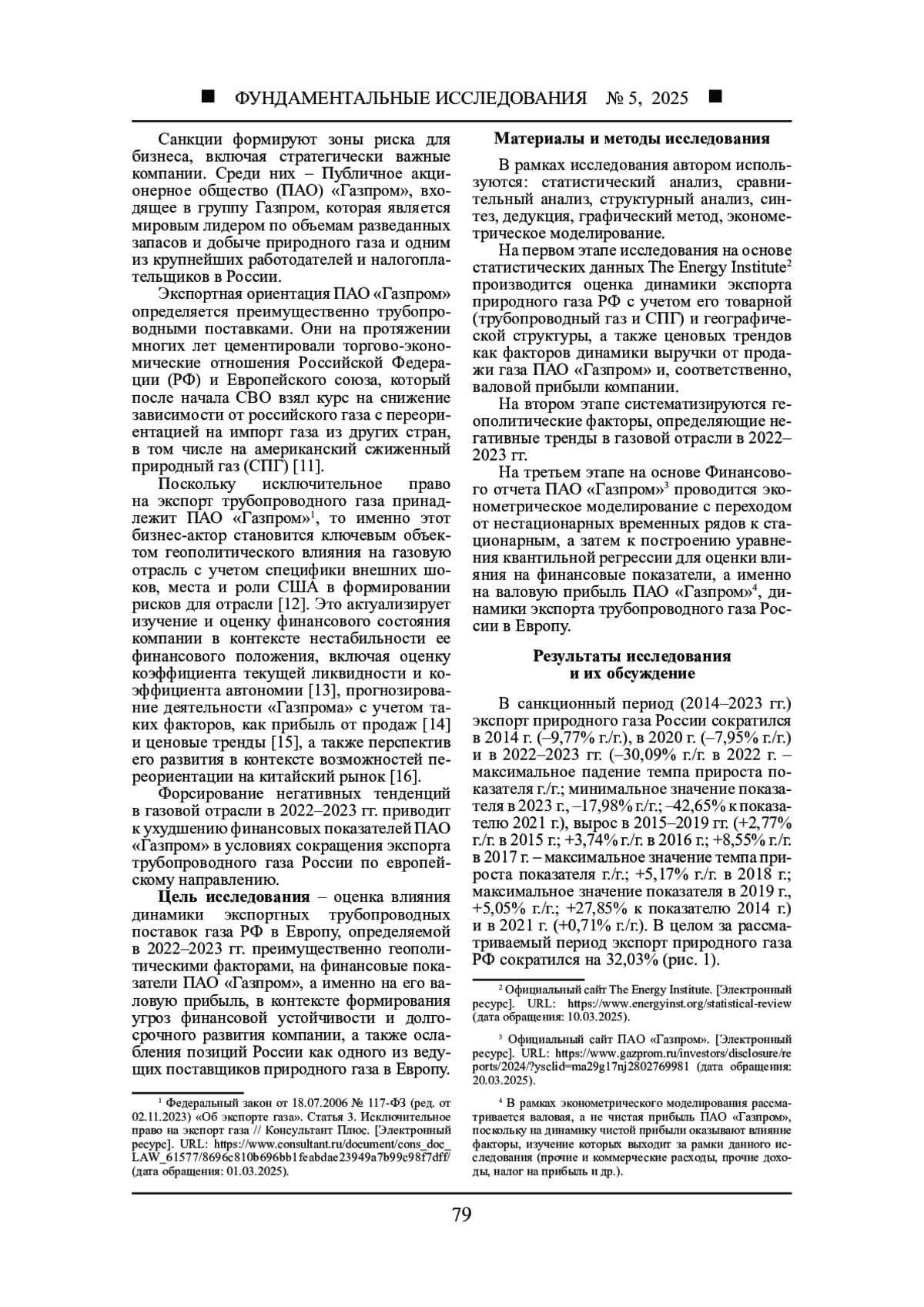 ■ ФУНДАМЕНТАЛЬНЫЕ ИССЛЕДОВАНИЯ № 5, 2025 ■

Санкции формируют зоны риска для бизнеса, включая стратегически важные компании. Среди них – Публичное акционерное общество (ПАО) «Газпром», входящее в группу Газпром, которая является мировым лидером по объемам разведанных запасов и добыче природного газа и одним из крупнейших работодателей и налогоплательщиков в России.

Экспортная ориентация ПАО «Газпром» определяется преимущественно трубопроводными поставками. Они на протяжении многих лет цементировали торгово-экономические отношения Российской Федерации (РФ) и Европейского союза, который после начала СВО взял курс на снижение зависимости от российского газа с переориентацией на импорт газа из других стран, в том числе на американский сжиженный природный газ (СПГ) [11].

Поскольку исключительное право на экспорт трубопроводного газа принадлежит ПАО «Газпром»$^1$, то именно этот бизнес-актор становится ключевым объектом геополитического влияния на газовую отрасль с учетом специфики внешних шоков, места и роли США в формировании рисков для отрасли [12]. Это актуализирует изучение и оценку финансового состояния компании в контексте нестабильности ее финансового положения, включая оценку коэффициента текущей ликвидности и коэффициента автономии [13], прогнозирование деятельности «Газпрома» с учетом таких факторов, как прибыль от продаж [14] и ценовые тренды [15], а также перспектив его развития в контексте возможностей переориентации на китайский рынок [16].

Форсирование негативных тенденций в газовой отрасли в 2022–2023 гг. приводит к ухудшению финансовых показателей ПАО «Газпром» в условиях сокращения экспорта трубопроводного газа России по европейскому направлению.

**Цель исследования** – оценка влияния динамики экспортных трубопроводных поставок газа РФ в Европу, определяемой в 2022–2023 гг. преимущественно геополитическими факторами, на финансовые показатели ПАО «Газпром», а именно на его валовую прибыль, в контексте формирования угроз финансовой устойчивости и долгосрочного развития компании, а также ослабления позиций России как одного из ведущих поставщиков природного газа в Европу.

$^1$ Федеральный закон от 18.07.2006 № 117-ФЗ (ред. от 02.11.2023) «Об экспорте газа». Статья 3. Исключительное право на экспорт газа // Консультант Плюс. [Электронный ресурс]. URL: https://www.consultant.ru/document/cons_doc_LAW_61577/8696c810b696bb1feabdae23949a7b99c98f7dff/ (дата обращения: 01.03.2025).

**Материалы и методы исследования**

В рамках исследования автором используются: статистический анализ, сравнительный анализ, структурный анализ, синтез, дедукция, графический метод, эконометрическое моделирование.

На первом этапе исследования на основе статистических данных The Energy Institute$^2$ производится оценка динамики экспорта природного газа РФ с учетом его товарной (трубопроводный газ и СПГ) и географической структуры, а также ценовых трендов как факторов динамики выручки от продажи газа ПАО «Газпром» и, соответственно, валовой прибыли компании.

На втором этапе систематизируются геополитические факторы, определяющие негативные тренды в газовой отрасли в 2022–2023 гг.

На третьем этапе на основе Финансового отчета ПАО «Газпром»$^3$ проводится эконометрическое моделирование с переходом от нестационарных временных рядов к стационарным, а затем к построению уравнения квантильной регрессии для оценки влияния на финансовые показатели, а именно на валовую прибыль ПАО «Газпром»$^4$, динамики экспорта трубопроводного газа России в Европу.

**Результаты исследования и их обсуждение**

В санкционный период (2014–2023 гг.) экспорт природного газа России сократился в 2014 г. (–9,77% г./г.), в 2020 г. (–7,95% г./г.) и в 2022–2023 гг. (–30,09% г./г. в 2022 г. – максимальное падение темпа прироста показателя г./г.; минимальное значение показателя в 2023 г., –17,98% г./г.; –42,65% к показателю 2021 г.), вырос в 2015–2019 гг. (+2,77% г./г. в 2015 г.; +3,74% г./г. в 2016 г.; +8,55% г./г. в 2017 г. – максимальное значение темпа прироста показателя г./г.; +5,17% г./г. в 2018 г.; максимальное значение показателя в 2019 г., +5,05% г./г.; +27,85% к показателю 2014 г.) и в 2021 г. (+0,71% г./г.). В целом за рассматриваемый период экспорт природного газа РФ сократился на 32,03% (рис. 1).

$^2$ Официальный сайт The Energy Institute. [Электронный ресурс]. URL: https://www.energyinst.org/statistical-review (дата обращения: 10.03.2025).

$^3$ Официальный сайт ПАО «Газпром». [Электронный ресурс]. URL: https://www.gazprom.ru/investors/disclosure/reports/2024/?ysclid=ma29g17nj2802769981 (дата обращения: 20.03.2025).

$^4$ В рамках эконометрического моделирования рассматривается валовая, а не чистая прибыль ПАО «Газпром», поскольку на динамику чистой прибыли оказывают влияние факторы, изучение которых выходит за рамки данного исследования (прочие и коммерческие расходы, прочие доходы, налог на прибыль и др.).

79